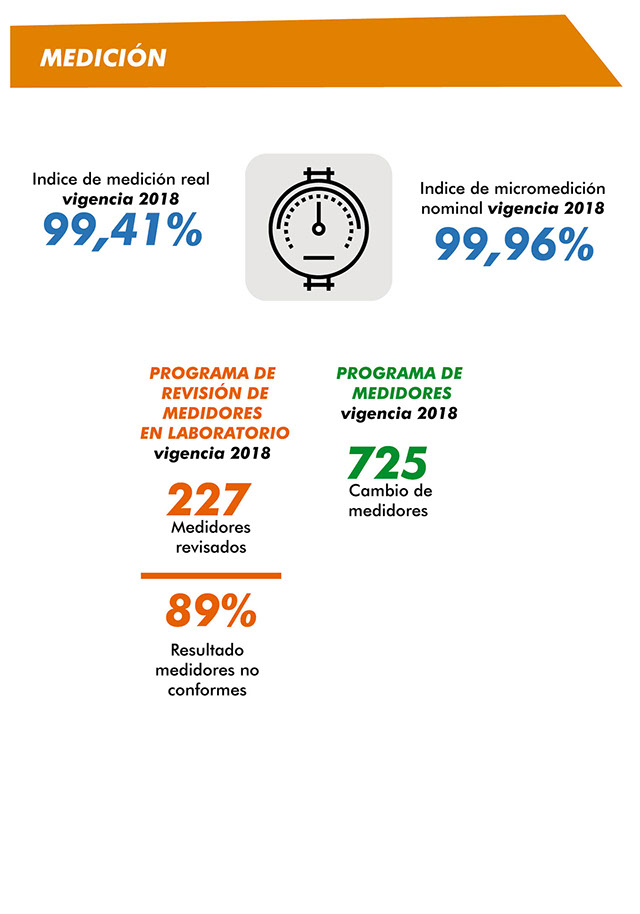 MEDICIÓN

Indice de medición real vigencia 2018
99,41%

Indice de micromedición nominal vigencia 2018
99,96%

PROGRAMA DE REVISIÓN DE MEDIDORES EN LABORATORIO
vigencia 2018

227
Medidores revisados

89%
Resultado medidores no conformes

PROGRAMA DE MEDIDORES
vigencia 2018

725
Cambio de medidores